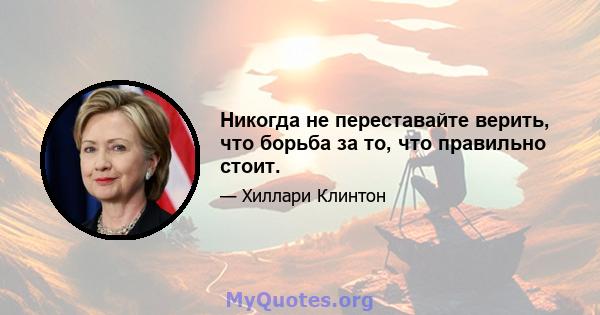 Никогда не переставайте верить, что борьба за то, что правильно стоит.

— Хиллари Клинтон

MyQuotes.org